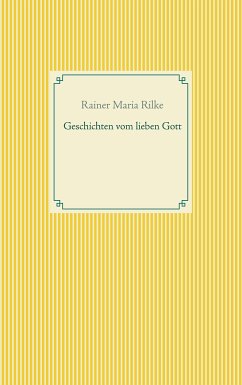 Rainer Maria Rilke

Geschichten vom lieben Gott